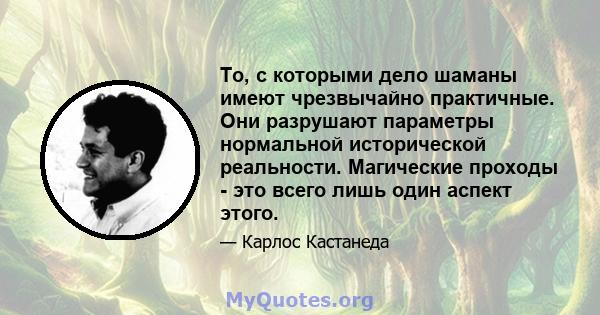 То, с которыми дело шаманы имеют чрезвычайно практичные. Они разрушают параметры нормальной исторической реальности. Магические проходы - это всего лишь один аспект этого.

— Карлос Кастанеда

MyQuotes.org